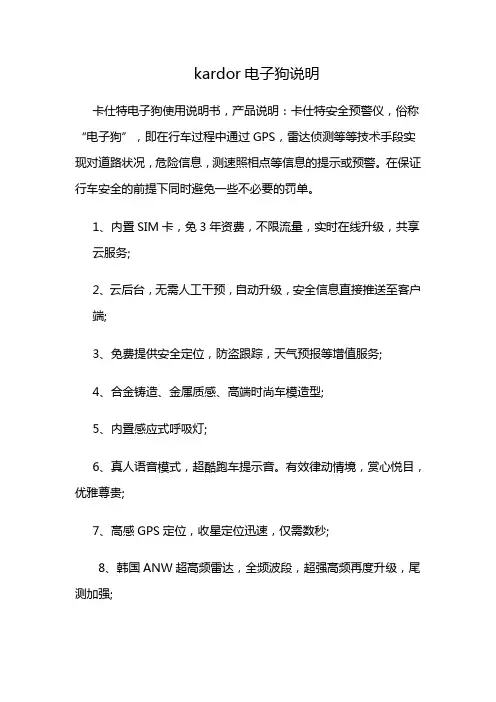 kardor 电子狗说明

卡仕特电子狗使用说明书，产品说明：卡仕特安全预警仪，俗称“电子狗”，即在行车过程中通过 GPS，雷达侦测等等技术手段实现对道路状况，危险信息，测速照相点等信息的提示或预警。在保证行车安全的前提下同时避免一些不必要的罚单。

1、内置 SIM 卡，免 3 年资费，不限流量，实时在线升级，共享云服务;

2、云后台，无需人工干预，自动升级，安全信息直接推送至客户端;

3、免费提供安全定位，防盗跟踪，天气预报等增值服务;

4、合金铸造、金属质感、高端时尚车模造型;

5、内置感应式呼吸灯;

6、真人语音模式，超酷跑车提示音。有效律动情境，赏心悦目，优雅尊贵;

7、高感 GPS 定位，收星定位迅速，仅需数秒;

8、韩国 ANW 超高频雷达，全频波段，超强高频再度升级，尾测加强;